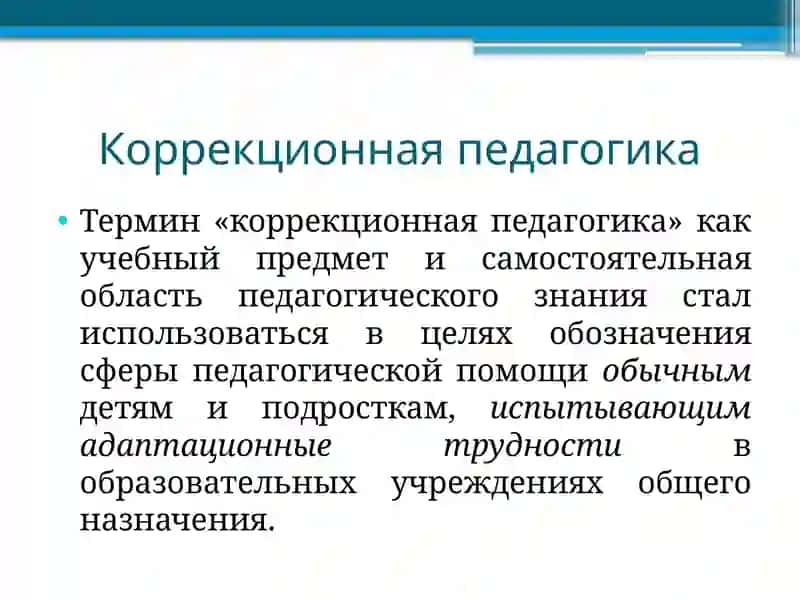 Коррекционная педагогика

• Термин «коррекционная педагогика» как учебный предмет и самостоятельная область педагогического знания стал использоваться в целях обозначения сферы педагогической помощи обычным детям и подросткам, испытывающим адаптационные трудности в образовательных учреждениях общего назначения.